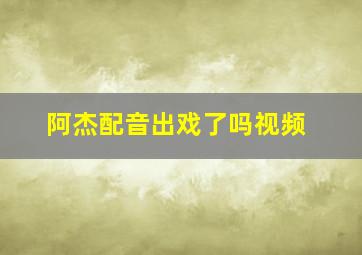 阿杰配音出戏了吗视频